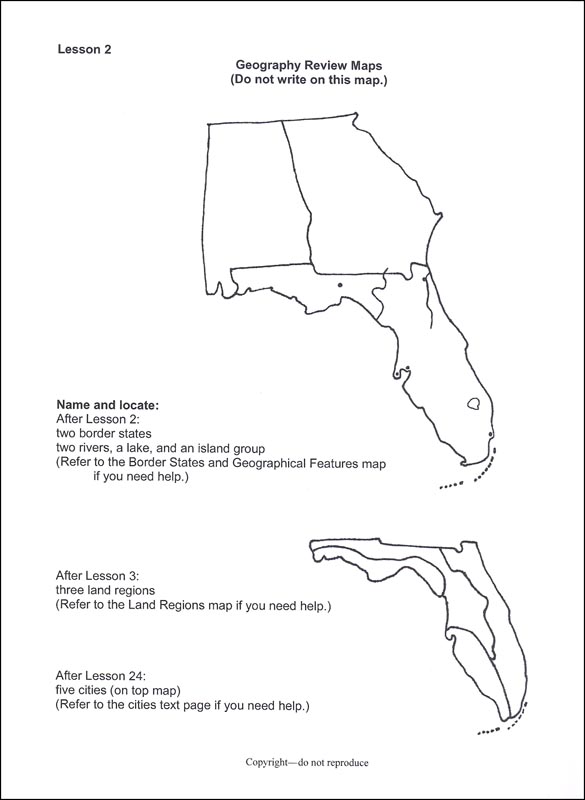 Lesson 2

Geography Review Maps
(Do not write on this map.)

Name and locate:
After Lesson 2:
two border states
two rivers, a lake, and an island group
(Refer to the Border States and Geographical Features map if you need help.)

After Lesson 3:
three land regions
(Refer to the Land Regions map if you need help.)

After Lesson 24:
five cities (on top map)
(Refer to the cities text page if you need help.)

Copyright—do not reproduce